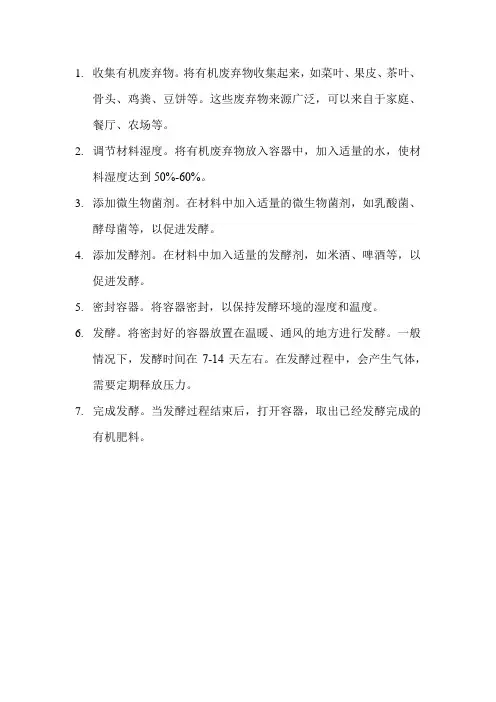 1. 收集有机废弃物。将有机废弃物收集起来，如菜叶、果皮、茶叶、骨头、鸡粪、豆饼等。这些废弃物来源广泛，可以来自于家庭、餐厅、农场等。

2. 调节材料湿度。将有机废弃物放入容器中，加入适量的水，使材料湿度达到 50%-60%。

3. 添加微生物菌剂。在材料中加入适量的微生物菌剂，如乳酸菌、酵母菌等，以促进发酵。

4. 添加发酵剂。在材料中加入适量的发酵剂，如米酒、啤酒等，以促进发酵。

5. 密封容器。将容器密封，以保持发酵环境的湿度和温度。

6. 发酵。将密封好的容器放置在温暖、通风的地方进行发酵。一般情况下，发酵时间在 7-14 天左右。在发酵过程中，会产生气体，需要定期释放压力。

7. 完成发酵。当发酵过程结束后，打开容器，取出已经发酵完成的有机肥料。